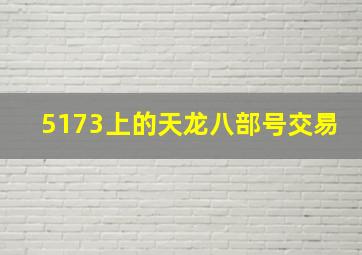 5173上的天龙八部号交易